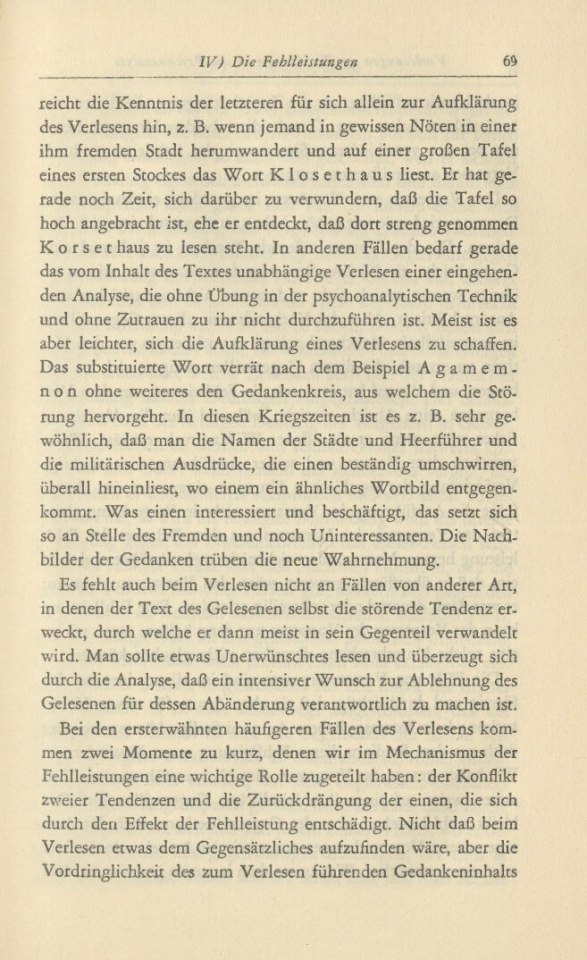 IV) Die Fehlleistungen 69

reicht die Kenntnis der letzteren für sich allein zur Aufklärung des Verlesens hin, z. B. wenn jemand in gewissen Nöten in einer ihm fremden Stadt herumwandert und auf einer großen Tafel eines ersten Stockes das Wort Klosethaus liest. Er hat gerade noch Zeit, sich darüber zu verwundern, daß die Tafel so hoch angebracht ist, ehe er entdeckt, daß dort streng genommen Korsethaus zu lesen steht. In anderen Fällen bedarf gerade das vom Inhalt des Textes unabhängige Verlesen einer eingehenden Analyse, die ohne Übung in der psychoanalytischen Technik und ohne Zutrauen zu ihr nicht durchzuführen ist. Meist ist es aber leichter, sich die Aufklärung eines Verlesens zu schaffen. Das substituierte Wort verrät nach dem Beispiel Agamemnon ohne weiteres den Gedankenkreis, aus welchem die Störung hervorgeht. In diesen Kriegszeiten ist es z. B. sehr gewöhnlich, daß man die Namen der Städte und Heerführer und die militärischen Ausdrücke, die einen beständig umschwirren, überall hineinliest, wo einem ein ähnliches Wortbild entgegenkommt. Was einen interessiert und beschäftigt, das setzt sich so an Stelle des Fremden und noch Uninteressanten. Die Nachbilder der Gedanken trüben die neue Wahrnehmung.

Es fehlt auch beim Verlesen nicht an Fällen von anderer Art, in denen der Text des Gelesenen selbst die störende Tendenz erweckt, durch welche er dann meist in sein Gegenteil verwandelt wird. Man sollte etwas Unerwünschtes lesen und überzeugt sich durch die Analyse, daß ein intensiver Wunsch zur Ablehnung des Gelesenen für dessen Abänderung verantwortlich zu machen ist.

Bei den ersterwähnten häufigeren Fällen des Verlesens kommen zwei Momente zu kurz, denen wir im Mechanismus der Fehlleistungen eine wichtige Rolle zugeteilt haben: der Konflikt zweier Tendenzen und die Zurückdrängung der einen, die sich durch den Effekt der Fehlleistung entschädigt. Nicht daß beim Verlesen etwas dem Gegensätzliches aufzufinden wäre, aber die Vordringlichkeit des zum Verlesen führenden Gedankeninhalts